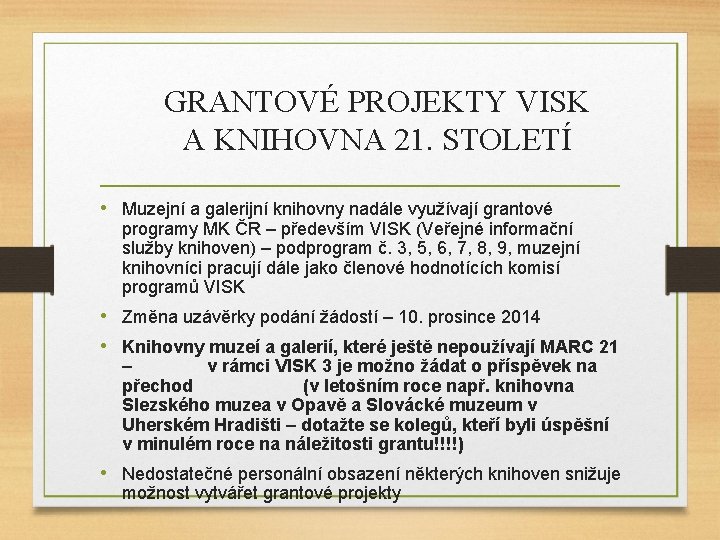 GRANTOVÉ PROJEKTY VISK A KNIHOVNA 21. STOLETÍ

• Muzejní a galerijní knihovny nadále využívají grantové programy MK ČR – především VISK (Veřejné informační služby knihoven) – podprogram č. 3, 5, 6, 7, 8, 9, muzejní knihovníci pracují dále jako členové hodnotících komisí programů VISK

• Změna uzávěrky podání žádostí – 10. prosince 2014

• Knihovny muzeí a galerií, které ještě nepoužívají MARC 21 – v rámci VISK 3 je možno žádat o příspěvek na přechod (v letošním roce např. knihovna Slezského muzea v Opavě a Slovácké muzeum v Uherském Hradišti – dotažte se kolegů, kteří byli úspěšní v minulém roce na náležitosti grantu!!!!)

• Nedostatečné personální obsazení některých knihoven snižuje možnost vytvářet grantové projekty